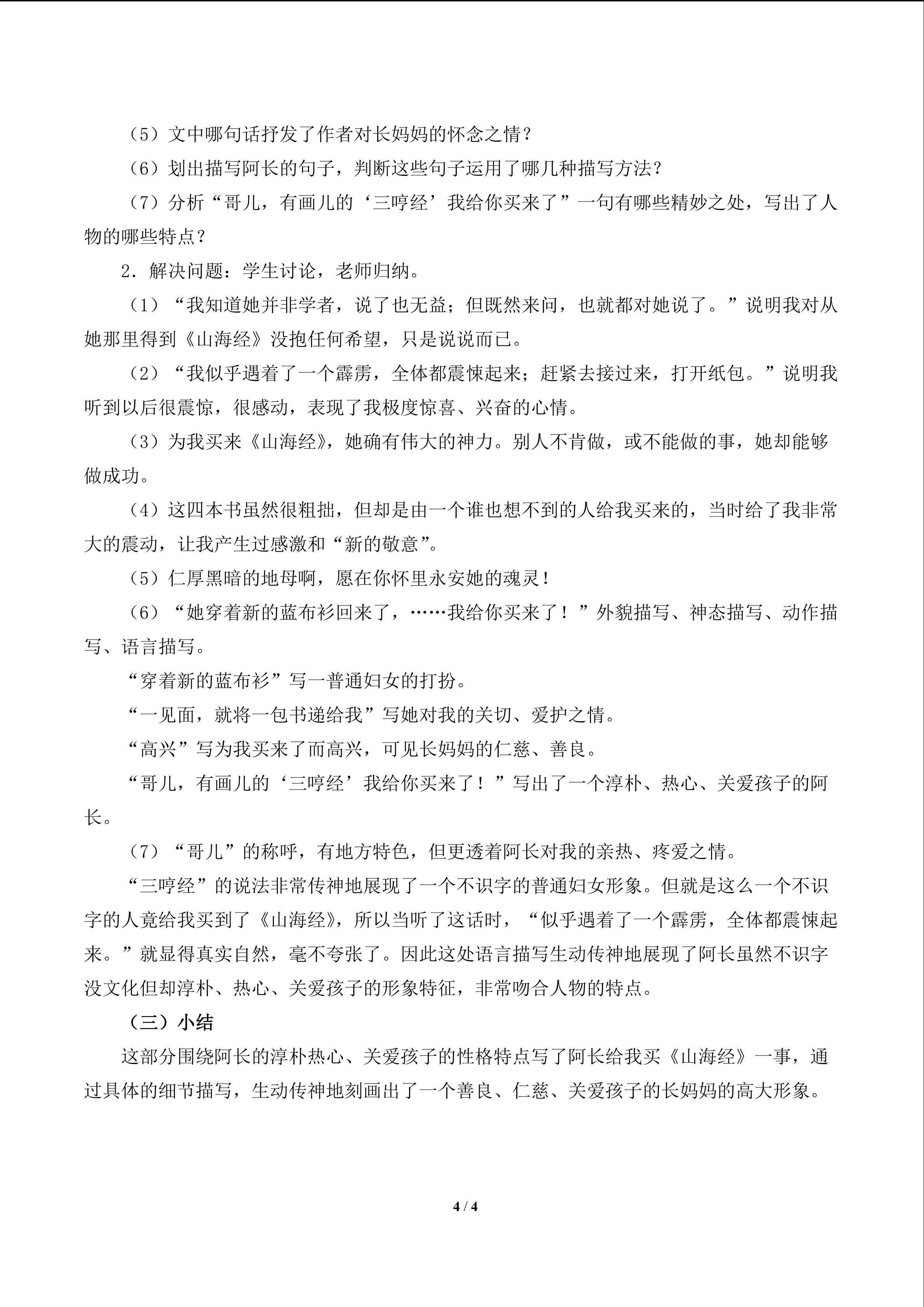 （5）文中哪句话抒发了作者对长妈妈的怀念之情？

（6）划出描写阿长的句子，判断这些句子运用了哪几种描写方法？

（7）分析“哥儿，有画儿的‘三哼经’我给你买来了”一句有哪些精妙之处，写出了人物的哪些特点？

2．解决问题：学生讨论，老师归纳。

（1）“我知道她并非学者，说了也无益；但既然来问，也就都对她说了。”说明我对从她那里得到《山海经》没抱任何希望，只是说说而已。

（2）“我似乎遇着了一个霹雳，全体都震悚起来；赶紧去接过来，打开纸包。”说明我听到以后很震惊，很感动，表现了我极度惊喜、兴奋的心情。

（3）为我买来《山海经》，她确有伟大的神力。别人不肯做，或不能做的事，她却能够做成功。

（4）这四本书虽然很粗拙，但却是由一个谁也想不到的人给我买来的，当时给了我非常大的震动，让我产生过感激和“新的敬意”。

（5）仁厚黑暗的地母啊，愿在你怀里永安她的魂灵！

（6）“她穿着新的蓝布衫回来了，……我给你买来了！”外貌描写、神态描写、动作描写、语言描写。

“穿着新的蓝布衫”写一普通妇女的打扮。

“一见面，就将一包书递给我”写她对我的关切、爱护之情。

“高兴”写为我买来了而高兴，可见长妈妈的仁慈、善良。

“哥儿，有画儿的‘三哼经’我给你买来了！”写出了一个淳朴、热心、关爱孩子的阿长。

（7）“哥儿”的称呼，有地方特色，但更透着阿长对我的亲热、疼爱之情。

“三哼经”的说法非常传神地展现了一个不识字的普通妇女形象。但就是这么一个不识字的人竟给我买到了《山海经》，所以当听了这话时，“似乎遇着了一个霹雳，全体都震悚起来。”就显得真实自然，毫不夸张了。因此这处语言描写生动传神地展现了阿长虽然不识字没文化但却淳朴、热心、关爱孩子的形象特征，非常吻合人物的特点。

（三）小结

这部分围绕阿长的淳朴热心、关爱孩子的性格特点写了阿长给我买《山海经》一事，通过具体的细节描写，生动传神地刻画出了一个善良、仁慈、关爱孩子的长妈妈的高大形象。

4 / 4